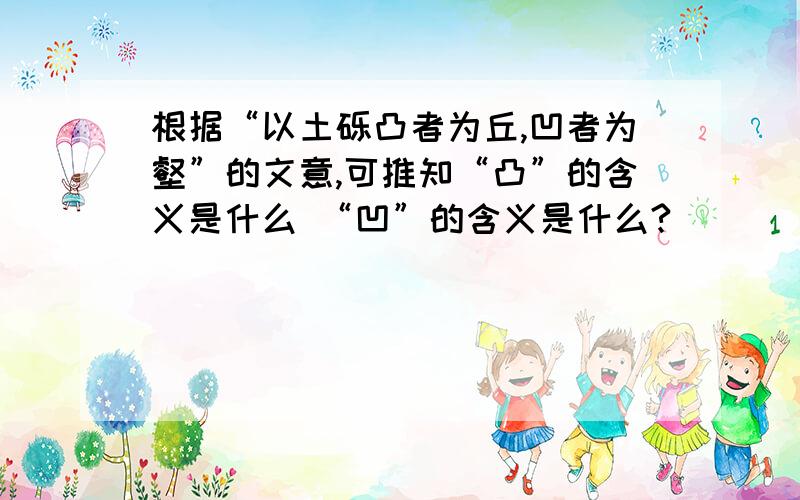 根据“以土砾凸者为丘,凹者为壑”的文意,可推知“凸”的含义是什么 “凹”的含义是什么?